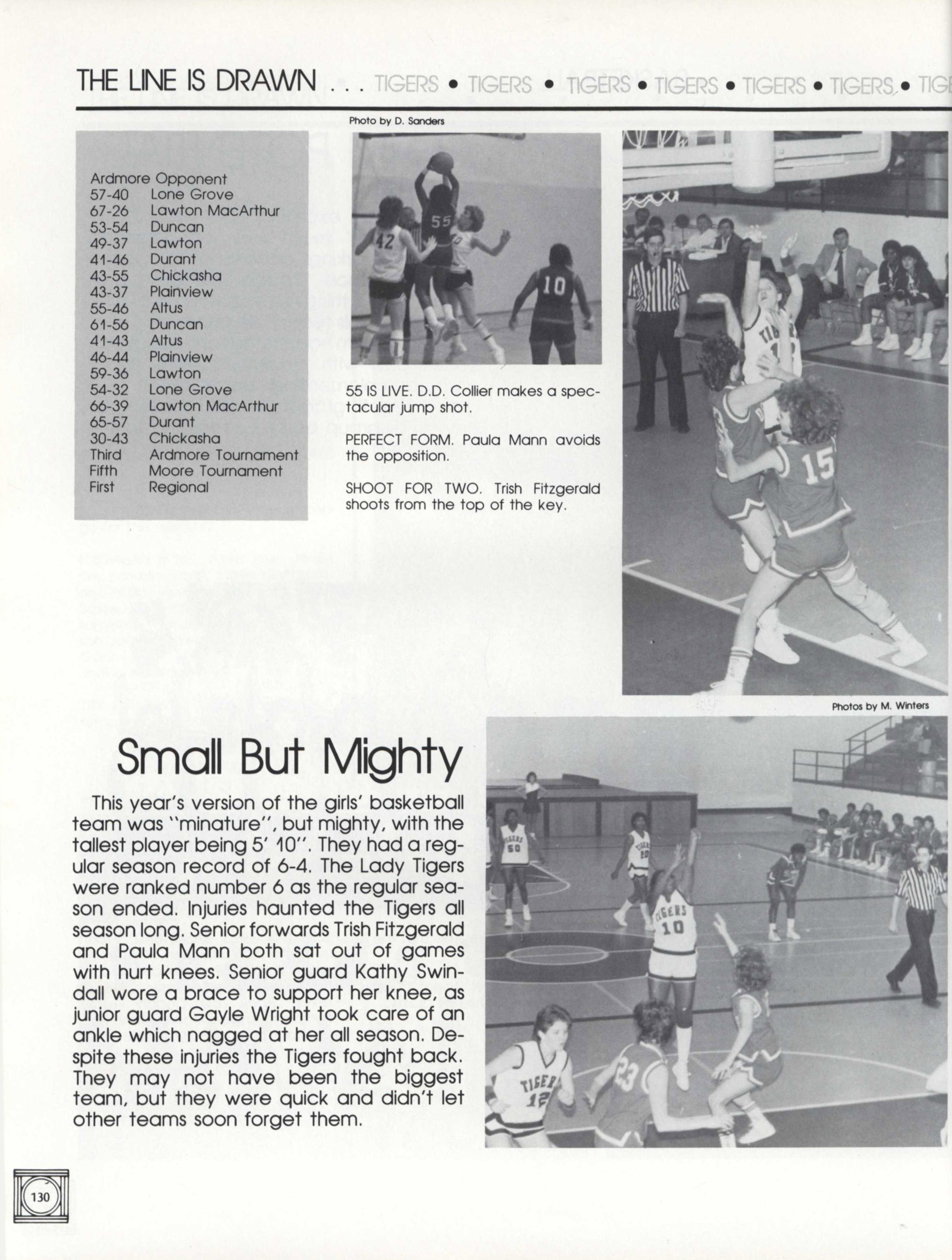 THE LINE IS DRAWN . . . TIGERS • TIGERS • TIGERS • TIGERS • TIGERS • TIGERS • TIG

Photo by D. Sanders

| Ardmore | Opponent |
|---|---|
| 57-40 | Lone Grove |
| 67-26 | Lawton MacArthur |
| 53-54 | Duncan |
| 49-37 | Lawton |
| 41-46 | Durant |
| 43-55 | Chickasha |
| 43-37 | Plainview |
| 55-46 | Altus |
| 61-56 | Duncan |
| 41-43 | Altus |
| 46-44 | Plainview |
| 59-36 | Lawton |
| 54-32 | Lone Grove |
| 66-39 | Lawton MacArthur |
| 65-57 | Durant |
| 30-43 | Chickasha |
| Third | Ardmore Tournament |
| Fifth | Moore Tournament |
| First | Regional |

55 IS LIVE. D.D. Collier makes a spectacular jump shot.

PERFECT FORM. Paula Mann avoids the opposition.

SHOOT FOR TWO. Trish Fitzgerald shoots from the top of the key.

Photos by M. Winters

Small But Mighty

This year's version of the girls' basketball team was "minature", but mighty, with the tallest player being 5' 10". They had a regular season record of 6-4. The Lady Tigers were ranked number 6 as the regular season ended. Injuries haunted the Tigers all season long. Senior forwards Trish Fitzgerald and Paula Mann both sat out of games with hurt knees. Senior guard Kathy Swindall wore a brace to support her knee, as junior guard Gayle Wright took care of an ankle which nagged at her all season. Despite these injuries the Tigers fought back. They may not have been the biggest team, but they were quick and didn't let other teams soon forget them.

130